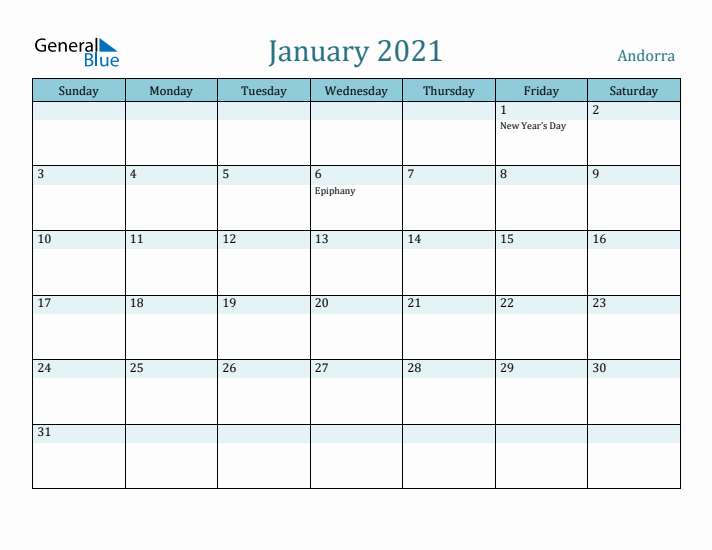 General Blue

January 2021

Andorra

| Sunday | Monday | Tuesday | Wednesday | Thursday | Friday | Saturday |
|---|---|---|---|---|---|---|
| | | | | | 1 New Year's Day | 2 |
| 3 | 4 | 5 | 6 Epiphany | 7 | 8 | 9 |
| 10 | 11 | 12 | 13 | 14 | 15 | 16 |
| 17 | 18 | 19 | 20 | 21 | 22 | 23 |
| 24 | 25 | 26 | 27 | 28 | 29 | 30 |
| 31 | | | | | | |